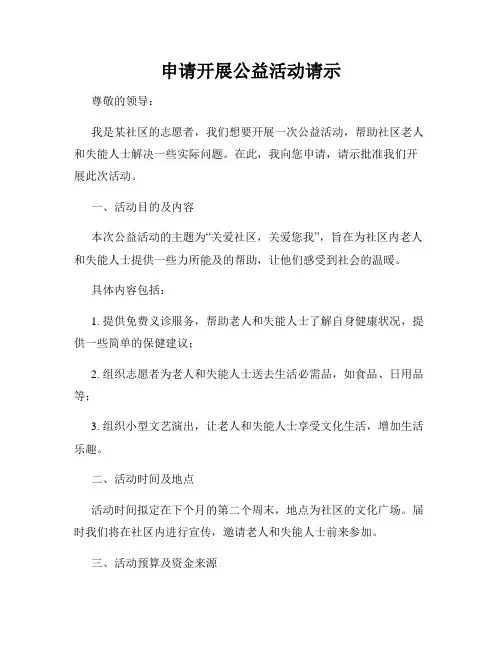 申请开展公益活动请示

尊敬的领导：

我是某社区的志愿者，我们想要开展一次公益活动，帮助社区老人和失能人士解决一些实际问题。在此，我向您申请，请示批准我们开展此次活动。

一、活动目的及内容

本次公益活动的主题为“关爱社区，关爱您我”，旨在为社区内老人和失能人士提供一些力所能及的帮助，让他们感受到社会的温暖。

具体内容包括：

1. 提供免费义诊服务，帮助老人和失能人士了解自身健康状况，提供一些简单的保健建议；

2. 组织志愿者为老人和失能人士送去生活必需品，如食品、日用品等；

3. 组织小型文艺演出，让老人和失能人士享受文化生活，增加生活乐趣。

二、活动时间及地点

活动时间拟定在下个月的第二个周末，地点为社区的文化广场。届时我们将在社区内进行宣传，邀请老人和失能人士前来参加。

三、活动预算及资金来源